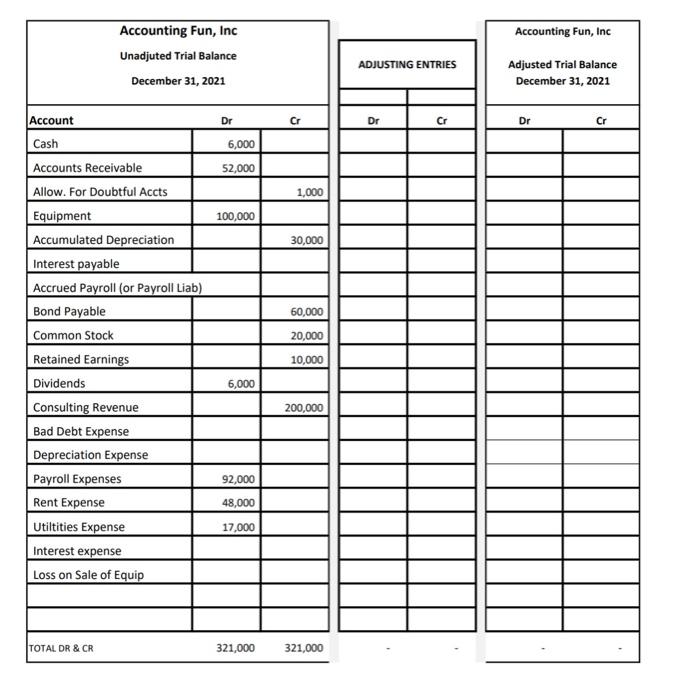 Accounting Fun, Inc
Unadjuted Trial Balance
December 31, 2021

ADJUSTING ENTRIES

Accounting Fun, Inc
Adjusted Trial Balance
December 31, 2021

| Account | Dr | Cr | Dr | Cr | Dr | Cr |
|---|---|---|---|---|---|---|
| Cash | 6,000 | | | | | |
| Accounts Receivable | 52,000 | | | | | |
| Allow. For Doubtful Accts | | 1,000 | | | | |
| Equipment | 100,000 | | | | | |
| Accumulated Depreciation | | 30,000 | | | | |
| Interest payable | | | | | | |
| Accrued Payroll (or Payroll Liab) | | | | | | |
| Bond Payable | | 60,000 | | | | |
| Common Stock | | 20,000 | | | | |
| Retained Earnings | | 10,000 | | | | |
| Dividends | 6,000 | | | | | |
| Consulting Revenue | | 200,000 | | | | |
| Bad Debt Expense | | | | | | |
| Depreciation Expense | | | | | | |
| Payroll Expenses | 92,000 | | | | | |
| Rent Expense | 48,000 | | | | | |
| Utiltities Expense | 17,000 | | | | | |
| Interest expense | | | | | | |
| Loss on Sale of Equip | | | | | | |
| | | | | | | |
| | | | | | | |
| TOTAL DR & CR | 321,000 | 321,000 | - | - | - | - |